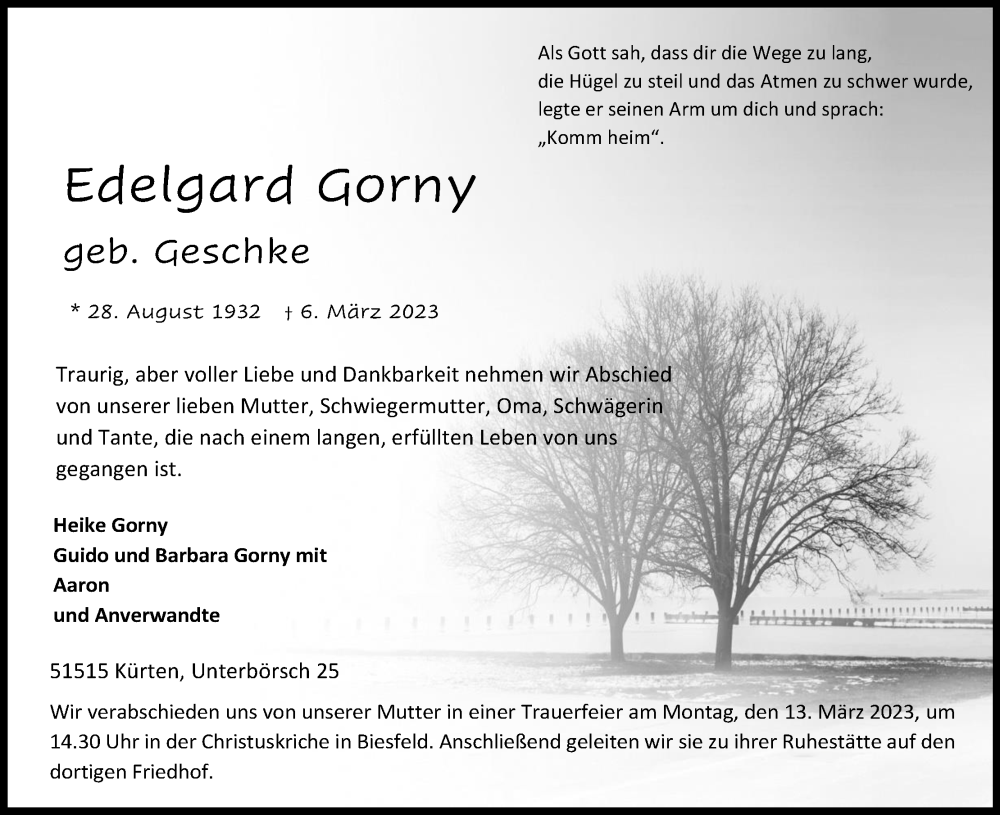 Als Gott sah, dass dir die Wege zu lang,
die Hügel zu steil und das Atmen zu schwer wurde,
legte er seinen Arm um dich und sprach:
„Komm heim“.

Edelgard Gorny

geb. Geschke

* 28. August 1932 † 6. März 2023

Traurig, aber voller Liebe und Dankbarkeit nehmen wir Abschied von unserer lieben Mutter, Schwiegermutter, Oma, Schwägerin und Tante, die nach einem langen, erfüllten Leben von uns gegangen ist.

Heike Gorny
Guido und Barbara Gorny mit
Aaron
und Anverwandte

51515 Kürten, Unterbörsch 25

Wir verabschieden uns von unserer Mutter in einer Trauerfeier am Montag, den 13. März 2023, um 14.30 Uhr in der Christuskriche in Biesfeld. Anschließend geleiten wir sie zu ihrer Ruhestätte auf den dortigen Friedhof.